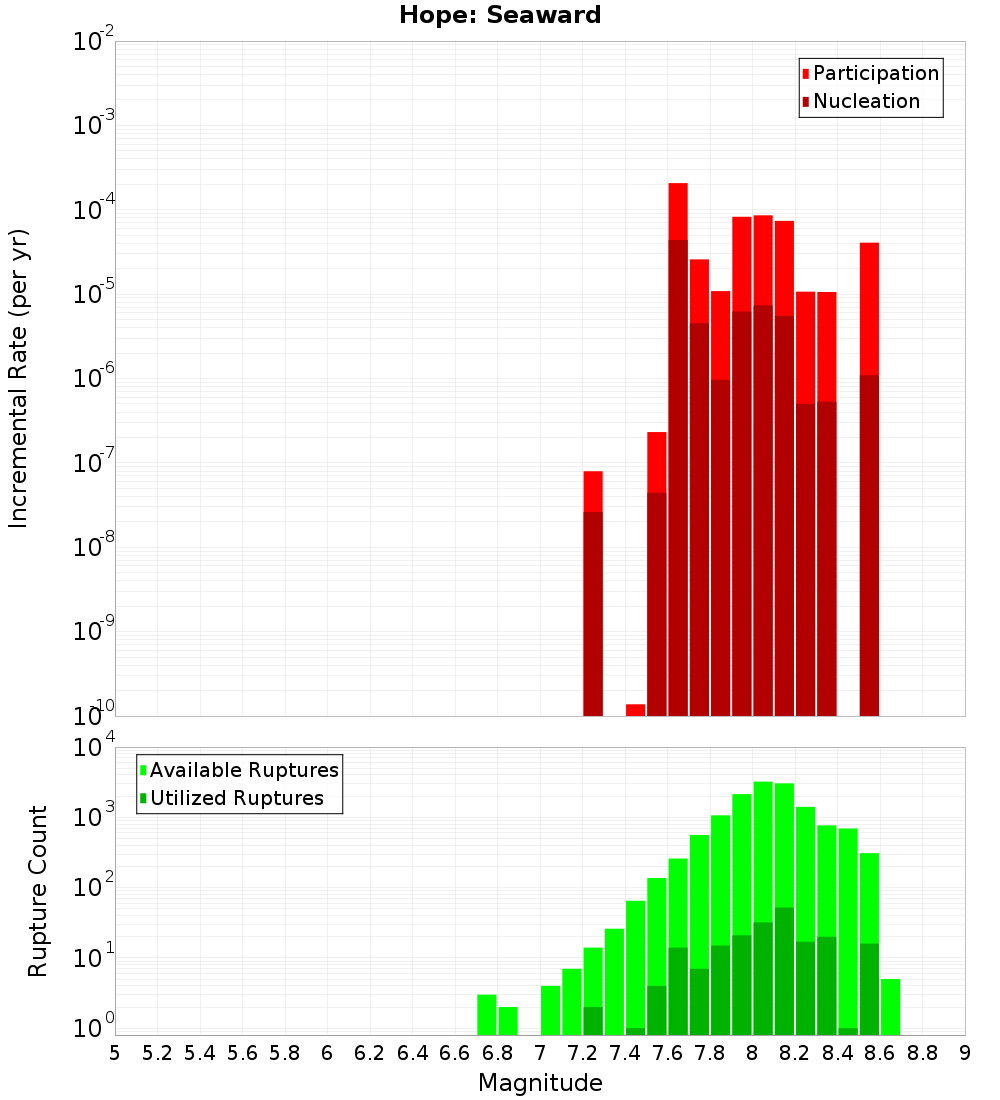 Hope: Seaward

Participation
Nucleation

Incremental Rate (per yr)

$10^{-2}$
$10^{-3}$
$10^{-4}$
$10^{-5}$
$10^{-6}$
$10^{-7}$
$10^{-8}$
$10^{-9}$
$10^{-10}$

Available Ruptures
Utilized Ruptures

Rupture Count

$10^{4}$
$10^{3}$
$10^{2}$
$10^{1}$
$10^{0}$

5 5.2 5.4 5.6 5.8 6 6.2 6.4 6.6 6.8 7 7.2 7.4 7.6 7.8 8 8.2 8.4 8.6 8.8 9

Magnitude